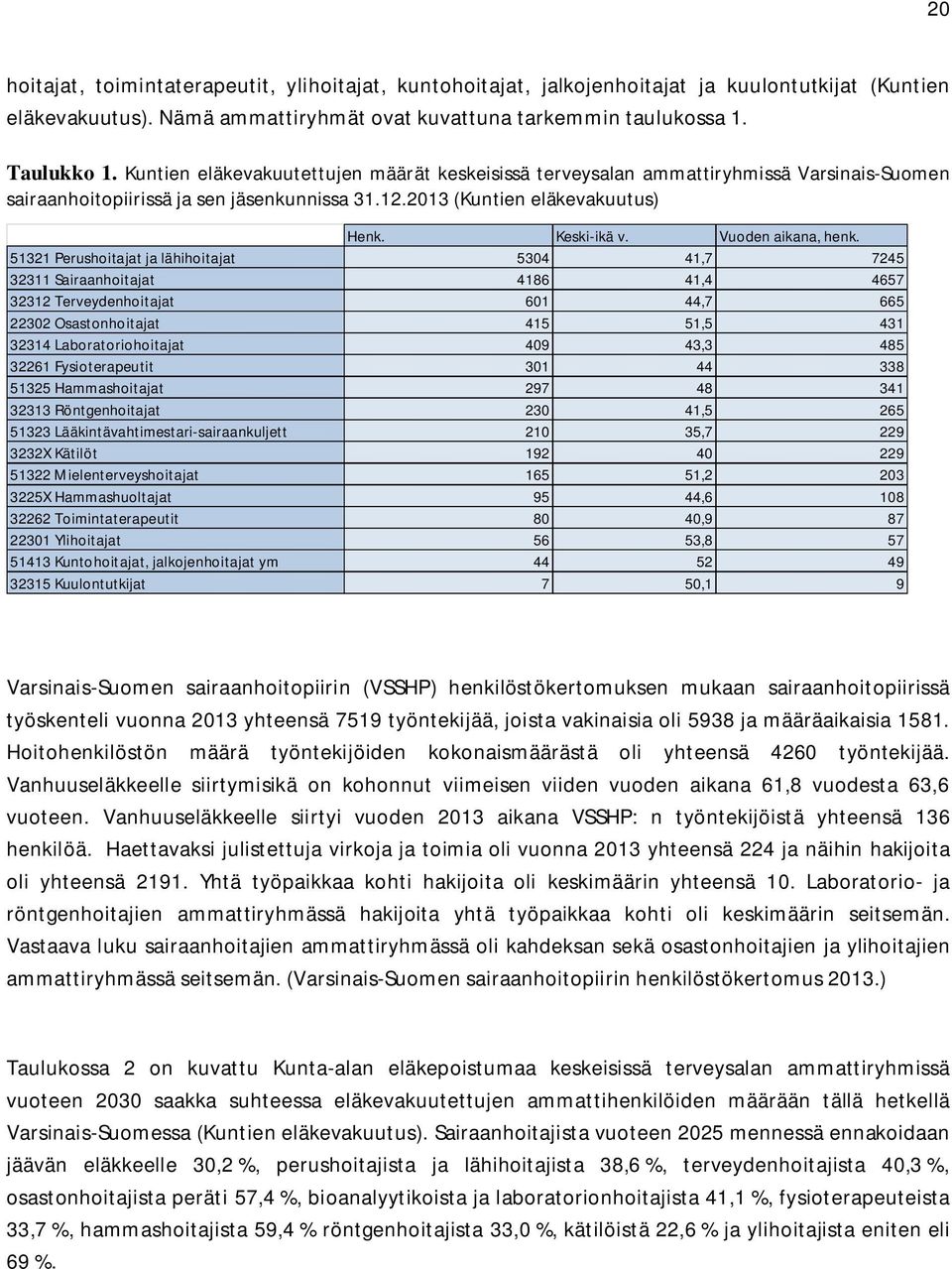 20

hoitajat, toimintaterapeutit, ylihoitajat, kuntohoitajat, jalkojenhoitajat ja kuulontutkijat (Kuntien eläkevakuutus). Nämä ammattiryhmät ovat kuvattuna tarkemmin taulukossa 1.

Taulukko 1. Kuntien eläkevakuutettujen määrät keskeisissä terveysalan ammattiryhmissä Varsinais-Suomen sairaanhoitopiirissä ja sen jäsenkunnissa 31.12.2013 (Kuntien eläkevakuutus)

| | Henk. | Keski-ikä v. | Vuoden aikana, henk. |
|---|---|---|---|
| 51321 Perushoitajat ja lähihoitajat | 5304 | 41,7 | 7245 |
| 32311 Sairaanhoitajat | 4186 | 41,4 | 4657 |
| 32312 Terveydenhoitajat | 601 | 44,7 | 665 |
| 22302 Osastonhoitajat | 415 | 51,5 | 431 |
| 32314 Laboratoriohoitajat | 409 | 43,3 | 485 |
| 32261 Fysioterapeutit | 301 | 44 | 338 |
| 51325 Hammashoitajat | 297 | 48 | 341 |
| 32313 Röntgenhoitajat | 230 | 41,5 | 265 |
| 51323 Lääkintävahtimestari-sairaankuljett | 210 | 35,7 | 229 |
| 3232X Kätilöt | 192 | 40 | 229 |
| 51322 Mielenterveyshoitajat | 165 | 51,2 | 203 |
| 3225X Hammashuoltajat | 95 | 44,6 | 108 |
| 32262 Toimintaterapeutit | 80 | 40,9 | 87 |
| 22301 Ylihoitajat | 56 | 53,8 | 57 |
| 51413 Kuntohoitajat, jalkojenhoitajat ym | 44 | 52 | 49 |
| 32315 Kuulontutkijat | 7 | 50,1 | 9 |

Varsinais-Suomen sairaanhoitopiirin (VSSHP) henkilöstökertomuksen mukaan sairaanhoitopiirissä työskenteli vuonna 2013 yhteensä 7519 työntekijää, joista vakinaisia oli 5938 ja määräaikaisia 1581. Hoitohenkilöstön määrä työntekijöiden kokonaismäärästä oli yhteensä 4260 työntekijää. Vanhuuseläkkeelle siirtymisikä on kohonnut viimeisen viiden vuoden aikana 61,8 vuodesta 63,6 vuoteen. Vanhuuseläkkeelle siirtyi vuoden 2013 aikana VSSHP: n työntekijöistä yhteensä 136 henkilöä. Haettavaksi julistettuja virkoja ja toimia oli vuonna 2013 yhteensä 224 ja näihin hakijoita oli yhteensä 2191. Yhtä työpaikkaa kohti hakijoita oli keskimäärin yhteensä 10. Laboratorio- ja röntgenhoitajien ammattiryhmässä hakijoita yhtä työpaikkaa kohti oli keskimäärin seitsemän. Vastaava luku sairaanhoitajien ammattiryhmässä oli kahdeksan sekä osastonhoitajien ja ylihoitajien ammattiryhmässä seitsemän. (Varsinais-Suomen sairaanhoitopiirin henkilöstökertomus 2013.)

Taulukossa 2 on kuvattu Kunta-alan eläkepoistumaa keskeisissä terveysalan ammattiryhmissä vuoteen 2030 saakka suhteessa eläkevakuutettujen ammattihenkilöiden määrään tällä hetkellä Varsinais-Suomessa (Kuntien eläkevakuutus). Sairaanhoitajista vuoteen 2025 mennessä ennakoidaan jäävän eläkkeelle 30,2 %, perushoitajista ja lähihoitajista 38,6 %, terveydenhoitajista 40,3 %, osastonhoitajista peräti 57,4 %, bioanalyytikoista ja laboratorionhoitajista 41,1 %, fysioterapeuteista 33,7 %, hammashoitajista 59,4 % röntgenhoitajista 33,0 %, kätilöistä 22,6 % ja ylihoitajista eniten eli 69 %.